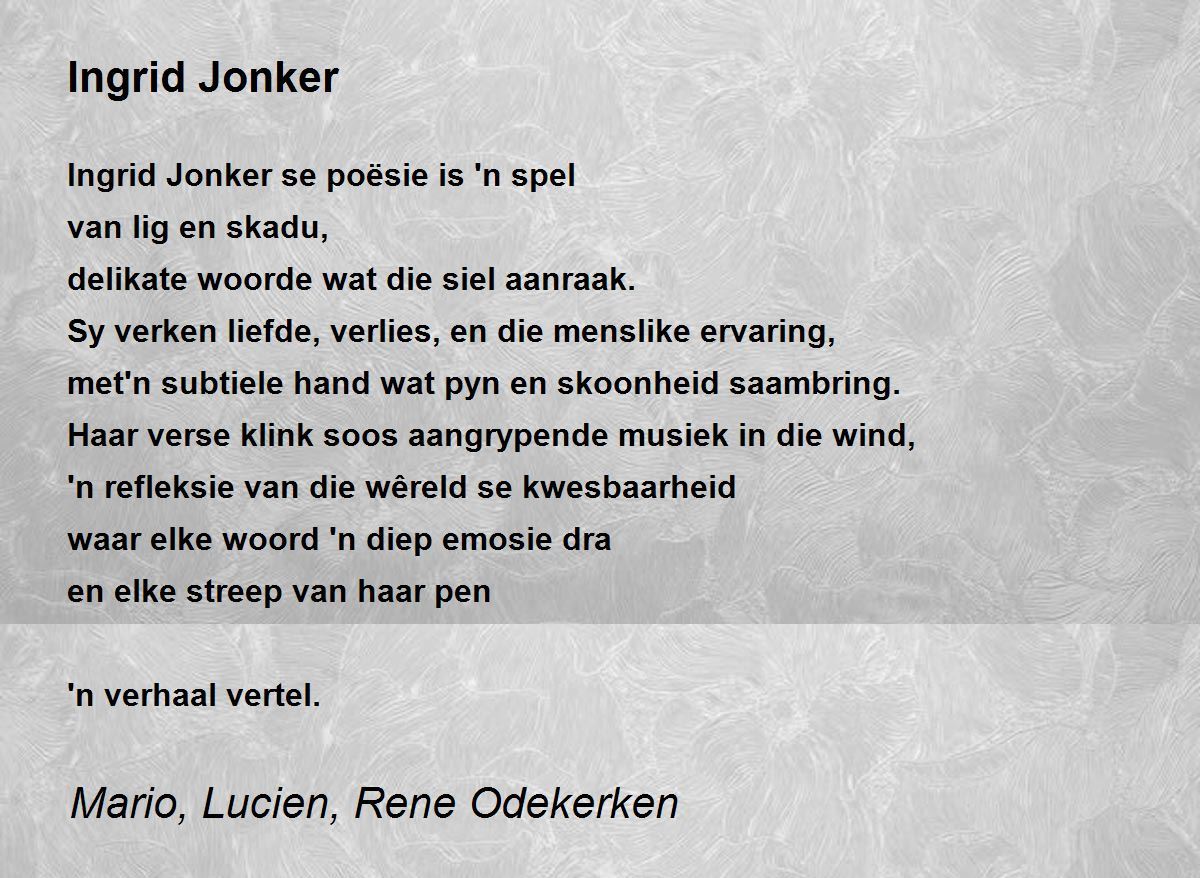 Ingrid Jonker

Ingrid Jonker se poësie is 'n spel
van lig en skadu,
delikate woorde wat die siel aanraak.
Sy verken liefde, verlies, en die menslike ervaring,
met'n subtiele hand wat pyn en skoonheid saambring.
Haar verse klink soos aangrypende musiek in die wind,
'n refleksie van die wêreld se kwesbaarheid
waar elke woord 'n diep emosie dra
en elke streep van haar pen

'n verhaal vertel.

Mario, Lucien, Rene Odekerken